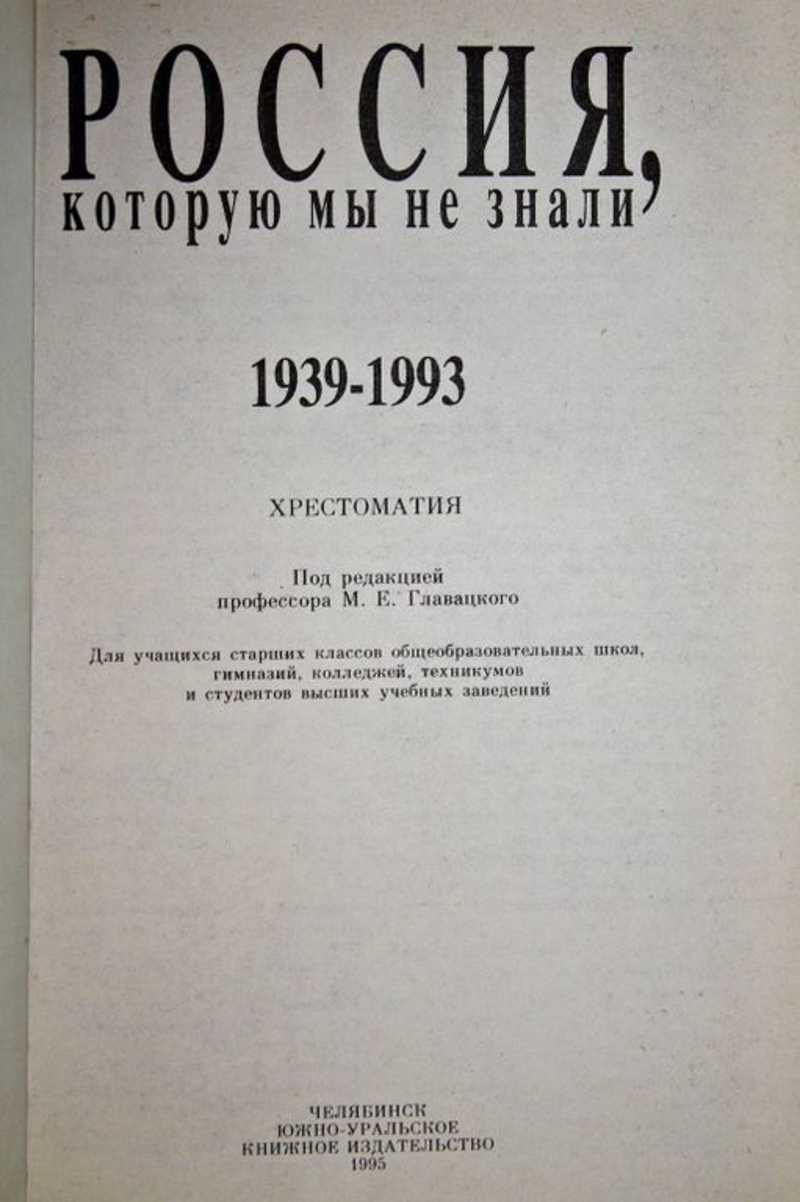 РОССИЯ,
которую мы не знали

1939-1993

ХРЕСТОМАТИЯ

Под редакцией
профессора М. Е. Главацкого

Для учащихся старших классов общеобразовательных школ,
гимназий, колледжей, техникумов
и студентов высших учебных заведений

ЧЕЛЯБИНСК
ЮЖНО-УРАЛЬСКОЕ
КНИЖНОЕ ИЗДАТЕЛЬСТВО
1995